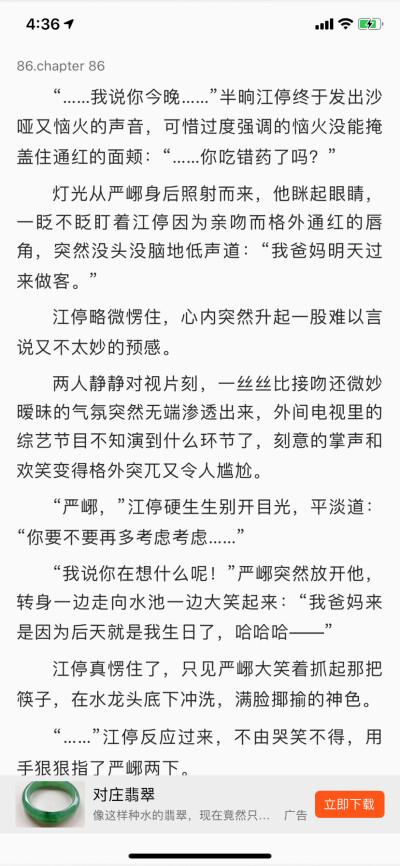 4:36

86.chapter 86

“……我说你今晚……”半晌江停终于发出沙哑又恼火的声音，可惜过度强调的恼火没能掩盖住通红的面颊：“……你吃错药了吗？”

灯光从严峫身后照射而来，他眯起眼睛，一眨不眨盯着江停因为亲吻而格外通红的唇角，突然没头没脑地低声道：“我爸妈明天过来做客。”

江停略微愣住，心内突然升起一股难以言说又不太妙的预感。

两人静静对视片刻，一丝丝比接吻还微妙暧昧的气氛突然无端渗透出来，外间电视里的综艺节目不知演到什么环节了，刻意的掌声和欢笑变得格外突兀又令人尴尬。

“严峫，”江停硬生生别开目光，平淡道：“你要不要再多考虑考虑……”

“我说你在想什么呢！”严峫突然放开他，转身一边走向水池一边大笑起来：“我爸妈来是因为后天就是我生日了，哈哈哈——”

江停真愣住了，只见严峫大笑着抓起那把筷子，在水龙头底下冲洗，满脸揶揄的神色。

“……”江停反应过来，不由哭笑不得，用手狠狠指了严峫两下。

对庄翡翠
像这样种水的翡翠，现在竟然只…  广告
立即下载